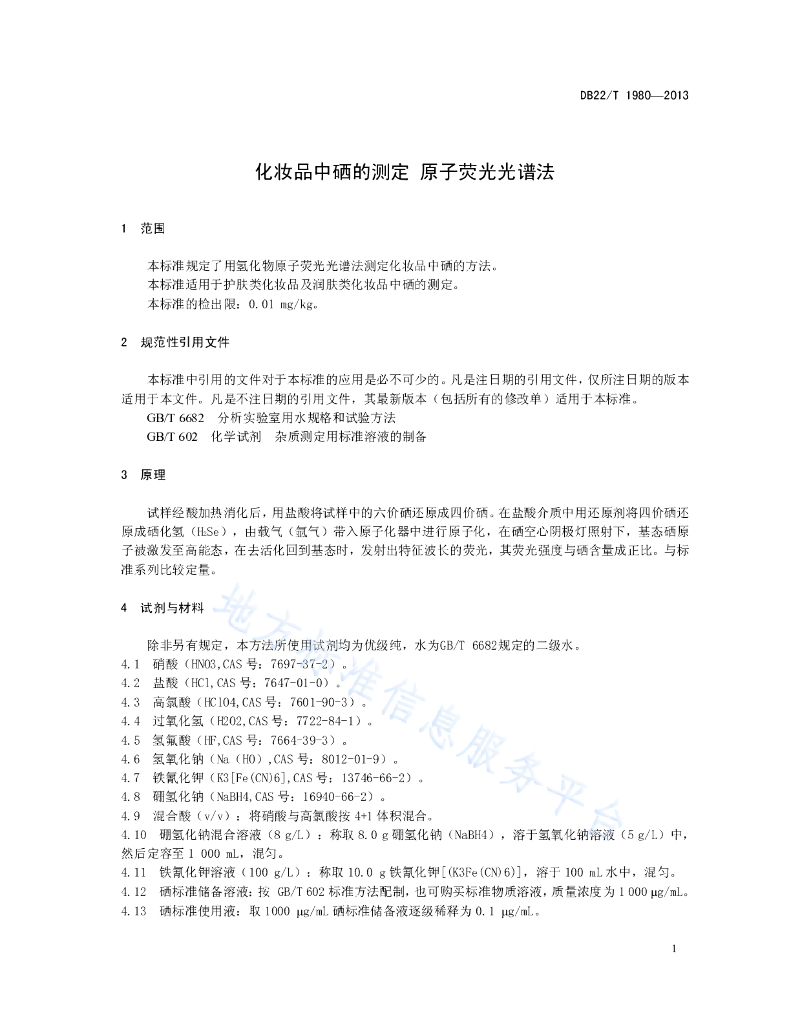 DB22/T 1980—2013

化妆品中硒的测定 原子荧光光谱法

1 范围

本标准规定了用氢化物原子荧光光谱法测定化妆品中硒的方法。
本标准适用于护肤类化妆品及润肤类化妆品中硒的测定。
本标准的检出限：0.01 mg/kg。

2 规范性引用文件

本标准中引用的文件对于本标准的应用是必不可少的。凡是注日期的引用文件，仅所注日期的版本适用于本文件。凡是不注日期的引用文件，其最新版本（包括所有的修改单）适用于本标准。

GB/T 6682 分析实验室用水规格和试验方法
GB/T 602 化学试剂 杂质测定用标准溶液的制备

3 原理

试样经酸加热消化后，用盐酸将试样中的六价硒还原成四价硒。在盐酸介质中用还原剂将四价硒还原成硒化氢（$H_2Se$），由载气（氩气）带入原子化器中进行原子化，在硒空心阴极灯照射下，基态硒原子被激发至高能态，在去活化回到基态时，发射出特征波长的荧光，其荧光强度与硒含量成正比。与标准系列比较定量。

4 试剂与材料

除非另有规定，本方法所使用试剂均为优级纯，水为GB/T 6682规定的二级水。
4.1 硝酸（HNO3,CAS 号：7697-37-2）。
4.2 盐酸（HCl,CAS 号：7647-01-0）。
4.3 高氯酸（HClO4,CAS 号：7601-90-3）。
4.4 过氧化氢（H2O2,CAS 号：7722-84-1）。
4.5 氢氟酸（HF,CAS 号：7664-39-3）。
4.6 氢氧化钠（Na（HO）,CAS 号：8012-01-9）。
4.7 铁氰化钾（K3[Fe(CN)6],CAS 号：13746-66-2）。
4.8 硼氢化钠（NaBH4,CAS 号：16940-66-2）。
4.9 混合酸（v/v）：将硝酸与高氯酸按 4+1 体积混合。
4.10 硼氢化钠混合溶液（8 g/L）：称取 8.0 g 硼氢化钠（NaBH4），溶于氢氧化钠溶液（5 g/L）中，然后定容至 1 000 mL，混匀。
4.11 铁氰化钾溶液（100 g/L）：称取 10.0 g 铁氰化钾[(K3Fe(CN)6)]，溶于 100 mL 水中，混匀。
4.12 硒标准储备溶液：按 GB/T 602 标准方法配制，也可购买标准物质溶液，质量浓度为 1 000 μg/mL。
4.13 硒标准使用液：取 1000 μg/mL 硒标准储备液逐级稀释为 0.1 μg/mL。

地方标准信息服务平台

1